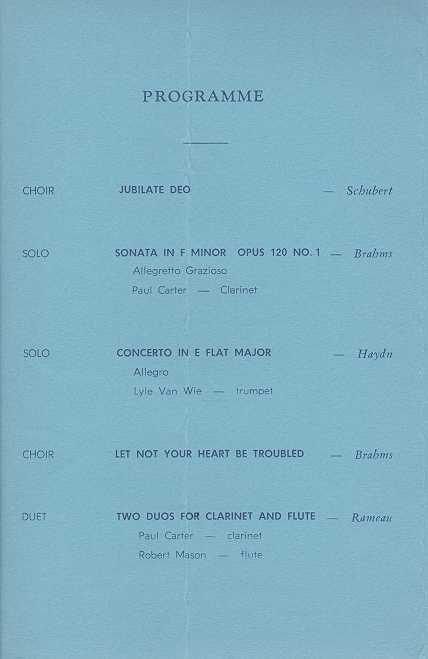 PROGRAMME

CHOIR JUBILATE DEO — Schubert

SOLO SONATA IN F MINOR OPUS 120 NO. 1 — Brahms
Allegretto Grazioso
Paul Carter — Clarinet

SOLO CONCERTO IN E FLAT MAJOR — Haydn
Allegro
Lyle Van Wie — trumpet

CHOIR LET NOT YOUR HEART BE TROUBLED — Brahms

DUET TWO DUOS FOR CLARINET AND FLUTE — Rameau
Paul Carter — clarinet
Robert Mason — flute